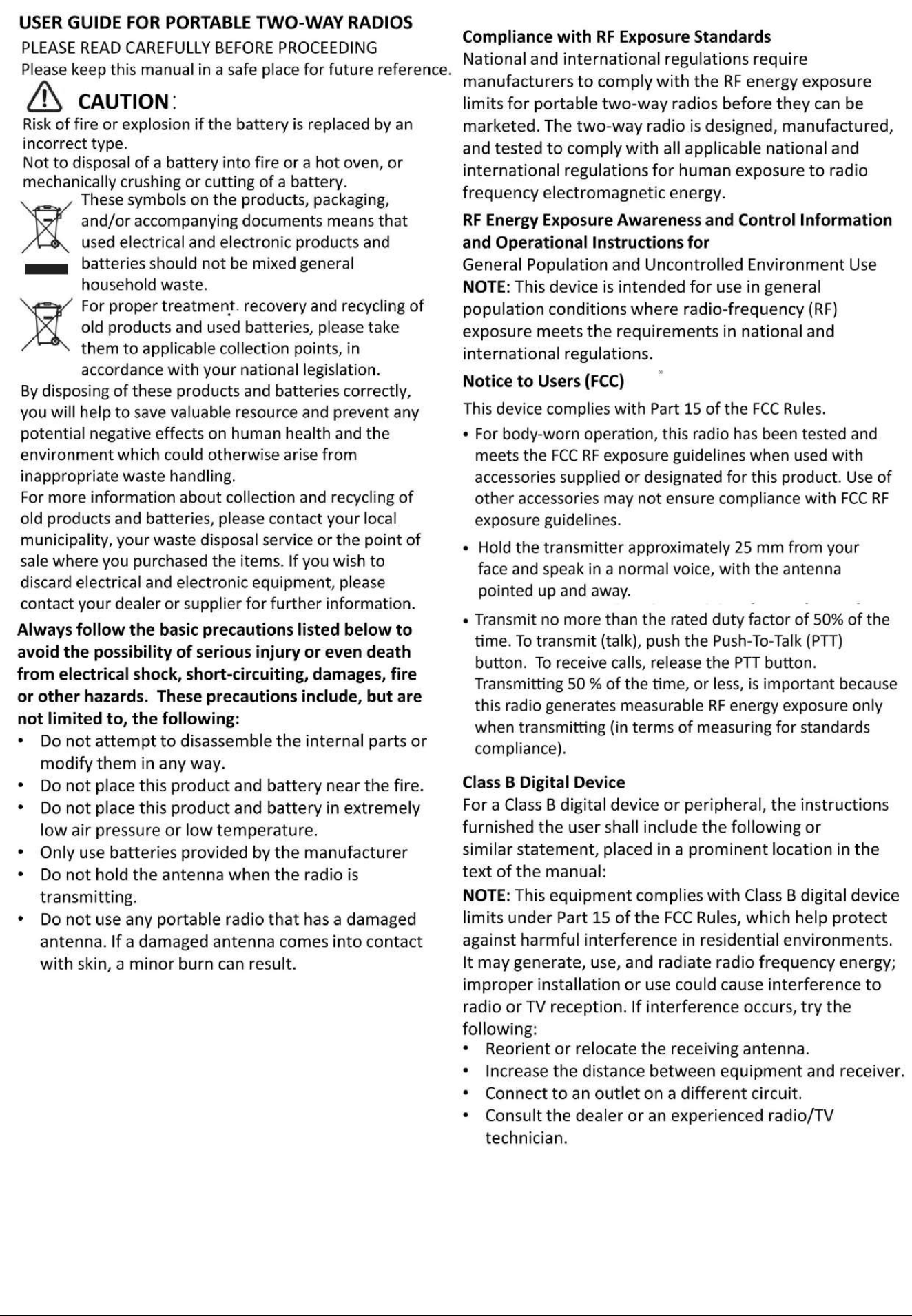 USER GUIDE FOR PORTABLE TWO-WAY RADIOS
PLEASE READ CAREFULLY BEFORE PROCEEDING
Please keep this manual in a safe place for future reference.

CAUTION:
Risk of fire or explosion if the battery is replaced by an incorrect type.
Not to disposal of a battery into fire or a hot oven, or mechanically crushing or cutting of a battery.

These symbols on the products, packaging, and/or accompanying documents means that used electrical and electronic products and batteries should not be mixed general household waste.

For proper treatment. recovery and recycling of old products and used batteries, please take them to applicable collection points, in accordance with your national legislation.

By disposing of these products and batteries correctly, you will help to save valuable resource and prevent any potential negative effects on human health and the environment which could otherwise arise from inappropriate waste handling.
For more information about collection and recycling of old products and batteries, please contact your local municipality, your waste disposal service or the point of sale where you purchased the items. If you wish to discard electrical and electronic equipment, please contact your dealer or supplier for further information.

Always follow the basic precautions listed below to avoid the possibility of serious injury or even death from electrical shock, short-circuiting, damages, fire or other hazards. These precautions include, but are not limited to, the following:
• Do not attempt to disassemble the internal parts or modify them in any way.
• Do not place this product and battery near the fire.
• Do not place this product and battery in extremely low air pressure or low temperature.
• Only use batteries provided by the manufacturer
• Do not hold the antenna when the radio is transmitting.
• Do not use any portable radio that has a damaged antenna. If a damaged antenna comes into contact with skin, a minor burn can result.

Compliance with RF Exposure Standards
National and international regulations require manufacturers to comply with the RF energy exposure limits for portable two-way radios before they can be marketed. The two-way radio is designed, manufactured, and tested to comply with all applicable national and international regulations for human exposure to radio frequency electromagnetic energy.

RF Energy Exposure Awareness and Control Information and Operational Instructions for
General Population and Uncontrolled Environment Use
NOTE: This device is intended for use in general population conditions where radio-frequency (RF) exposure meets the requirements in national and international regulations.

Notice to Users (FCC)
This device complies with Part 15 of the FCC Rules.
• For body-worn operation, this radio has been tested and meets the FCC RF exposure guidelines when used with accessories supplied or designated for this product. Use of other accessories may not ensure compliance with FCC RF exposure guidelines.
• Hold the transmitter approximately 25 mm from your face and speak in a normal voice, with the antenna pointed up and away.
• Transmit no more than the rated duty factor of 50% of the time. To transmit (talk), push the Push-To-Talk (PTT) button. To receive calls, release the PTT button. Transmitting 50 % of the time, or less, is important because this radio generates measurable RF energy exposure only when transmitting (in terms of measuring for standards compliance).

Class B Digital Device
For a Class B digital device or peripheral, the instructions furnished the user shall include the following or similar statement, placed in a prominent location in the text of the manual:
NOTE: This equipment complies with Class B digital device limits under Part 15 of the FCC Rules, which help protect against harmful interference in residential environments. It may generate, use, and radiate radio frequency energy; improper installation or use could cause interference to radio or TV reception. If interference occurs, try the following:
• Reorient or relocate the receiving antenna.
• Increase the distance between equipment and receiver.
• Connect to an outlet on a different circuit.
• Consult the dealer or an experienced radio/TV technician.